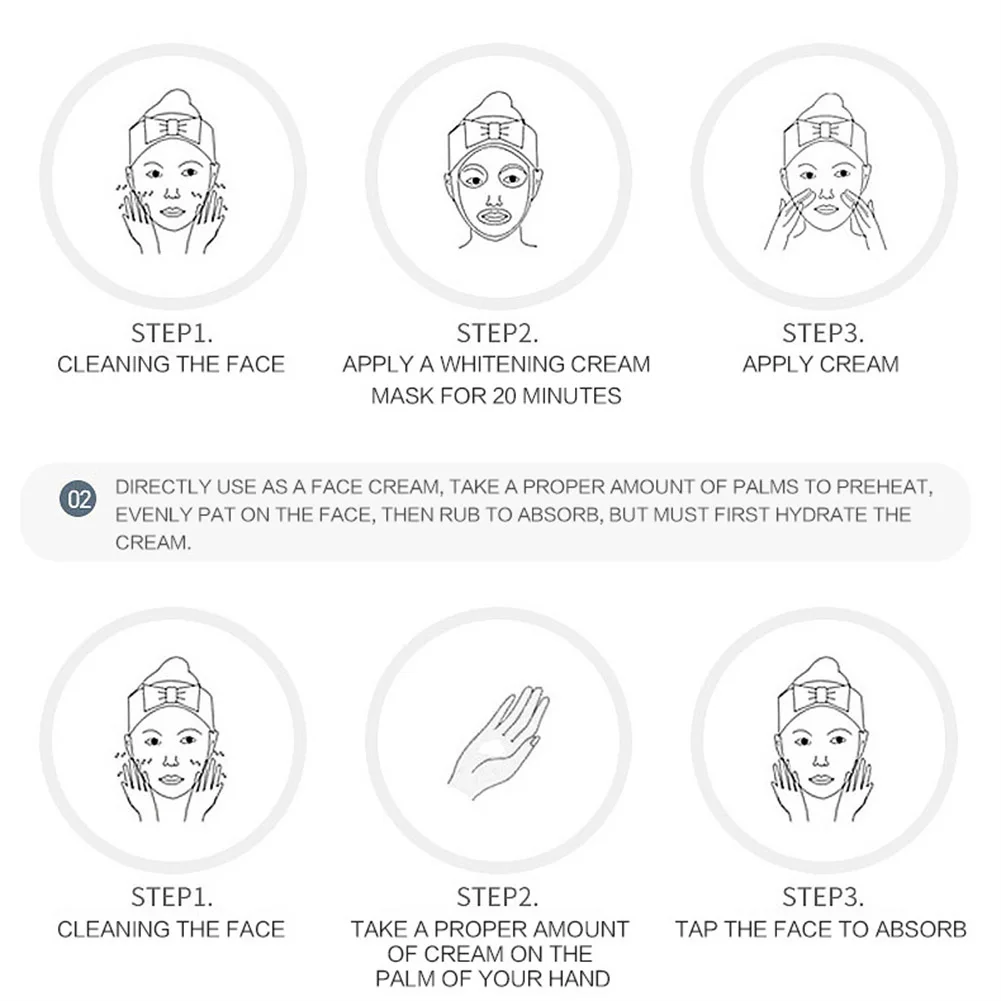 STEP1.
CLEANING THE FACE

STEP2.
APPLY A WHITENING CREAM MASK FOR 20 MINUTES

STEP3.
APPLY CREAM

02 DIRECTLY USE AS A FACE CREAM, TAKE A PROPER AMOUNT OF PALMS TO PREHEAT, EVENLY PAT ON THE FACE, THEN RUB TO ABSORB, BUT MUST FIRST HYDRATE THE CREAM.

STEP1.
CLEANING THE FACE

STEP2.
TAKE A PROPER AMOUNT OF CREAM ON THE PALM OF YOUR HAND

STEP3.
TAP THE FACE TO ABSORB